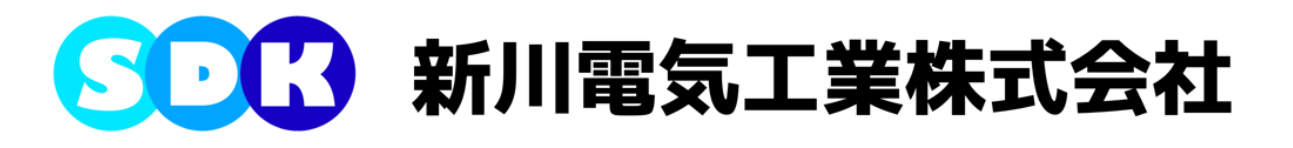 SDK 新川電気工業株式会社